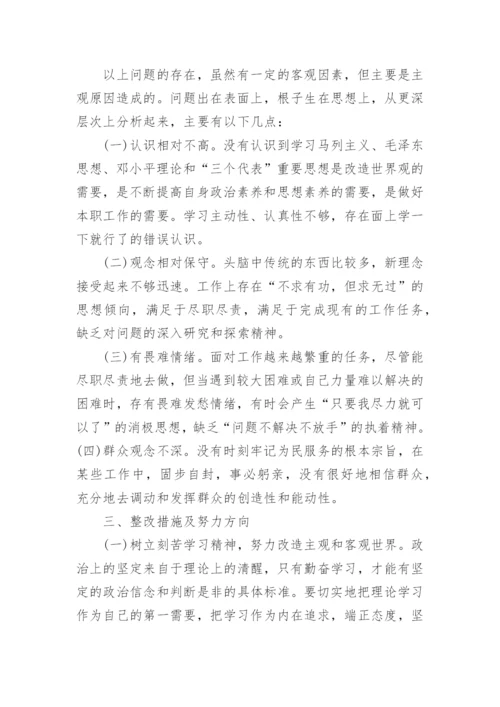 以上问题的存在，虽然有一定的客观因素，但主要是主观原因造成的。问题出在表面上，根子生在思想上，从更深层次上分析起来，主要有以下几点：

(一)认识相对不高。没有认识到学习马列主义、毛泽东思想、邓小平理论和“三个代表”重要思想是改造世界观的需要，是不断提高自身政治素养和思想素养的需要，是做好本职工作的需要。学习主动性、认真性不够，存在面上学一下就行了的错误认识。

(二)观念相对保守。头脑中传统的东西比较多，新理念接受起来不够迅速。工作上存在“不求有功，但求无过”的思想倾向，满足于尽职尽责，满足于完成现有的工作任务，缺乏对问题的深入研究和探索精神。

(三)有畏难情绪。面对工作越来越繁重的任务，尽管能尽职尽责地去做，但当遇到较大困难或自己力量难以解决的困难时，存有畏难发愁情绪，有时会产生“只要我尽力就可以了”的消极思想，缺乏“问题不解决不放手”的执着精神。(四)群众观念不深。没有时刻牢记为民服务的根本宗旨，在某些工作中，固步自封，事必躬亲，没有很好地相信群众，充分地去调动和发挥群众的创造性和能动性。

三、整改措施及努力方向

(一)树立刻苦学习精神，努力改造主观和客观世界。政治上的坚定来自于理论上的清醒，只有勤奋学习，才能有坚定的政治信念和判断是非的具体标准。要切实地把理论学习作为自己的第一需要，把学习作为内在追求，端正态度，坚